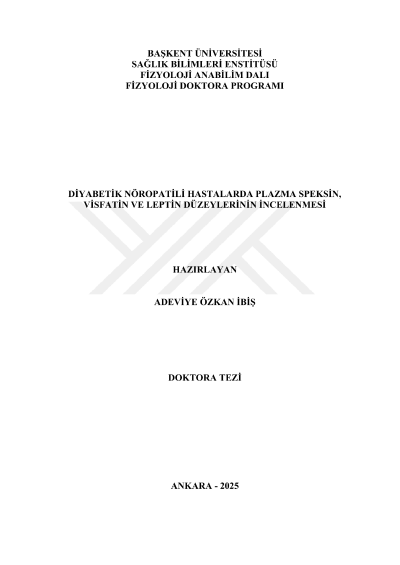 BAŞKENT ÜNİVERSİTESİ
SAĞLIK BİLİMLERİ ENSTİTÜSÜ
FİZYOLOJİ ANABİLİM DALI
FİZYOLOJİ DOKTORA PROGRAMI

DİYABETİK NÖROPATİLİ HASTALARDA PLAZMA SPEKSİN, VİSFATİN VE LEPTİN DÜZEYLERİNİN İNCELENMESİ

HAZIRLAYAN

ADEVİYE ÖZKAN İBİŞ

DOKTORA TEZİ

ANKARA - 2025